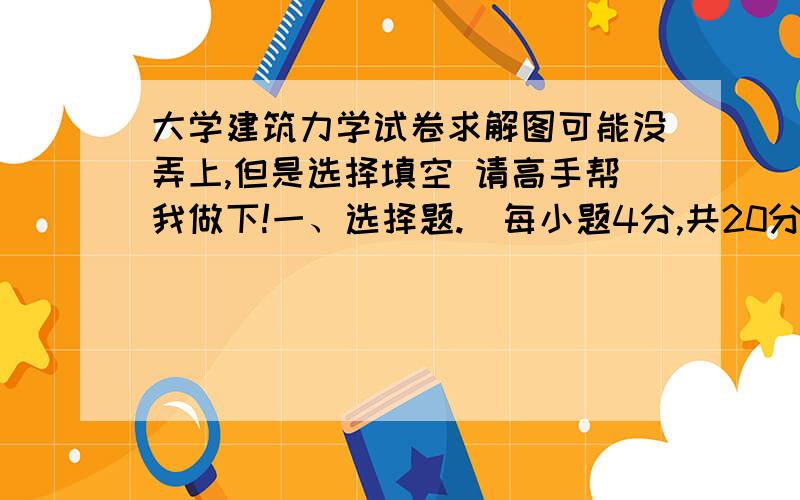 大学建筑力学试卷求解图可能没弄上,但是选择填空 请高手帮我做下!一、选择题.(每小题4分,共20分